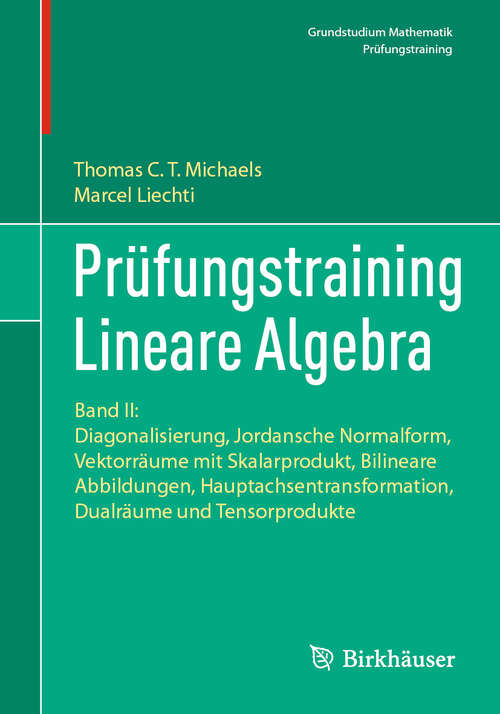 Grundstudium Mathematik
Prüfungstraining

Thomas C. T. Michaels
Marcel Liechti

Prüfungstraining Lineare Algebra

Band II:
Diagonalisierung, Jordansche Normalform, Vektorräume mit Skalarprodukt, Bilineare Abbildungen, Hauptachsentransformation, Dualräume und Tensorprodukte

Birkhäuser